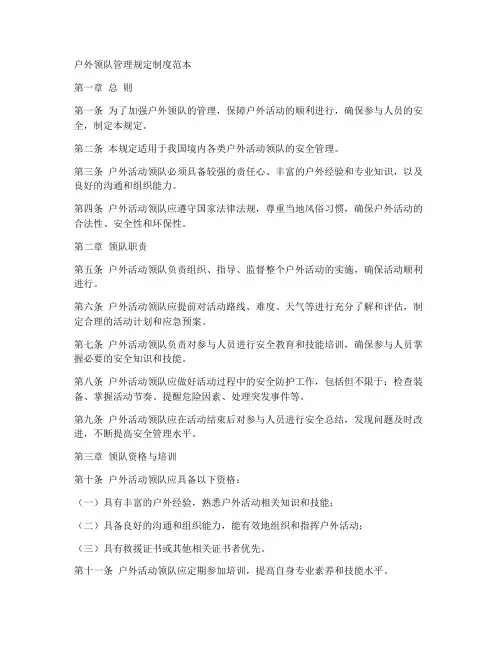 户外领队管理规定制度范本

第一章 总 则

第一条 为了加强户外领队的管理，保障户外活动的顺利进行，确保参与人员的安全，制定本规定。

第二条 本规定适用于我国境内各类户外活动领队的安全管理。

第三条 户外活动领队必须具备较强的责任心、丰富的户外经验和专业知识，以及良好的沟通和组织能力。

第四条 户外活动领队应遵守国家法律法规，尊重当地风俗习惯，确保户外活动的合法性、安全性和环保性。

第二章 领队职责

第五条 户外活动领队负责组织、指导、监督整个户外活动的实施，确保活动顺利进行。

第六条 户外活动领队应提前对活动路线、难度、天气等进行充分了解和评估，制定合理的活动计划和应急预案。

第七条 户外活动领队负责对参与人员进行安全教育和技能培训，确保参与人员掌握必要的安全知识和技能。

第八条 户外活动领队应做好活动过程中的安全防护工作，包括但不限于：检查装备、掌握活动节奏、提醒危险因素、处理突发事件等。

第九条 户外活动领队应在活动结束后对参与人员进行安全总结，发现问题及时改进，不断提高安全管理水平。

第三章 领队资格与培训

第十条 户外活动领队应具备以下资格：

（一）具有丰富的户外经验，熟悉户外活动相关知识和技能；

（二）具备良好的沟通和组织能力，能有效地组织和指挥户外活动；

（三）具有救援证书或其他相关证书者优先。

第十一条 户外活动领队应定期参加培训，提高自身专业素养和技能水平。